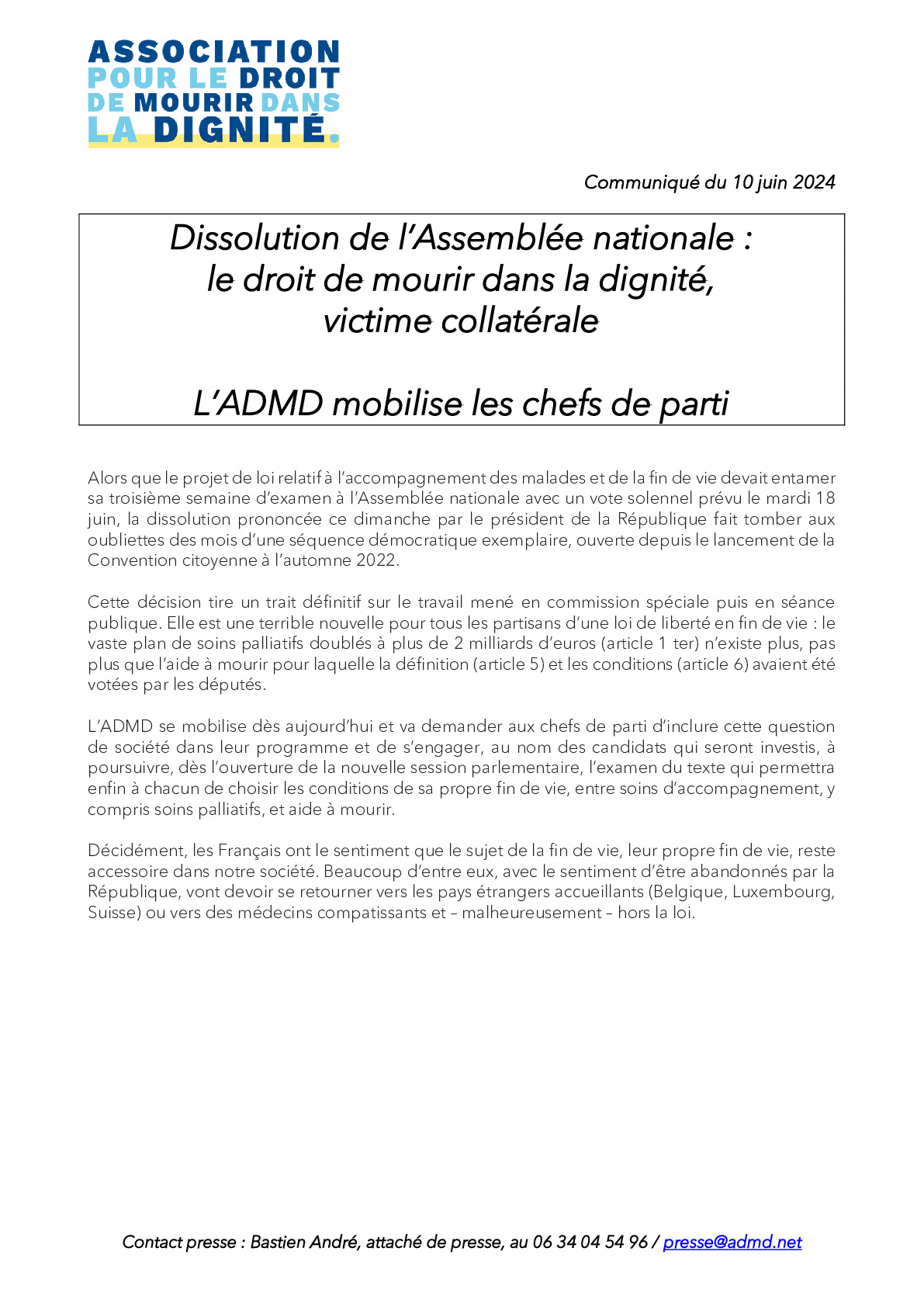 ASSOCIATION
POUR LE DROIT
DE MOURIR DANS
LA DIGNITÉ.

Communiqué du 10 juin 2024

Dissolution de l'Assemblée nationale :
le droit de mourir dans la dignité,
victime collatérale

L'ADMD mobilise les chefs de parti

Alors que le projet de loi relatif à l'accompagnement des malades et de la fin de vie devait entamer sa troisième semaine d'examen à l'Assemblée nationale avec un vote solennel prévu le mardi 18 juin, la dissolution prononcée ce dimanche par le président de la République fait tomber aux oubliettes des mois d'une séquence démocratique exemplaire, ouverte depuis le lancement de la Convention citoyenne à l'automne 2022.

Cette décision tire un trait définitif sur le travail mené en commission spéciale puis en séance publique. Elle est une terrible nouvelle pour tous les partisans d'une loi de liberté en fin de vie : le vaste plan de soins palliatifs doublés à plus de 2 milliards d'euros (article 1 ter) n'existe plus, pas plus que l'aide à mourir pour laquelle la définition (article 5) et les conditions (article 6) avaient été votées par les députés.

L'ADMD se mobilise dès aujourd'hui et va demander aux chefs de parti d'inclure cette question de société dans leur programme et de s'engager, au nom des candidats qui seront investis, à poursuivre, dès l'ouverture de la nouvelle session parlementaire, l'examen du texte qui permettra enfin à chacun de choisir les conditions de sa propre fin de vie, entre soins d'accompagnement, y compris soins palliatifs, et aide à mourir.

Décidément, les Français ont le sentiment que le sujet de la fin de vie, leur propre fin de vie, reste accessoire dans notre société. Beaucoup d'entre eux, avec le sentiment d'être abandonnés par la République, vont devoir se retourner vers les pays étrangers accueillants (Belgique, Luxembourg, Suisse) ou vers des médecins compatissants et – malheureusement – hors la loi.

Contact presse : Bastien André, attaché de presse, au 06 34 04 54 96 / presse@admd.net